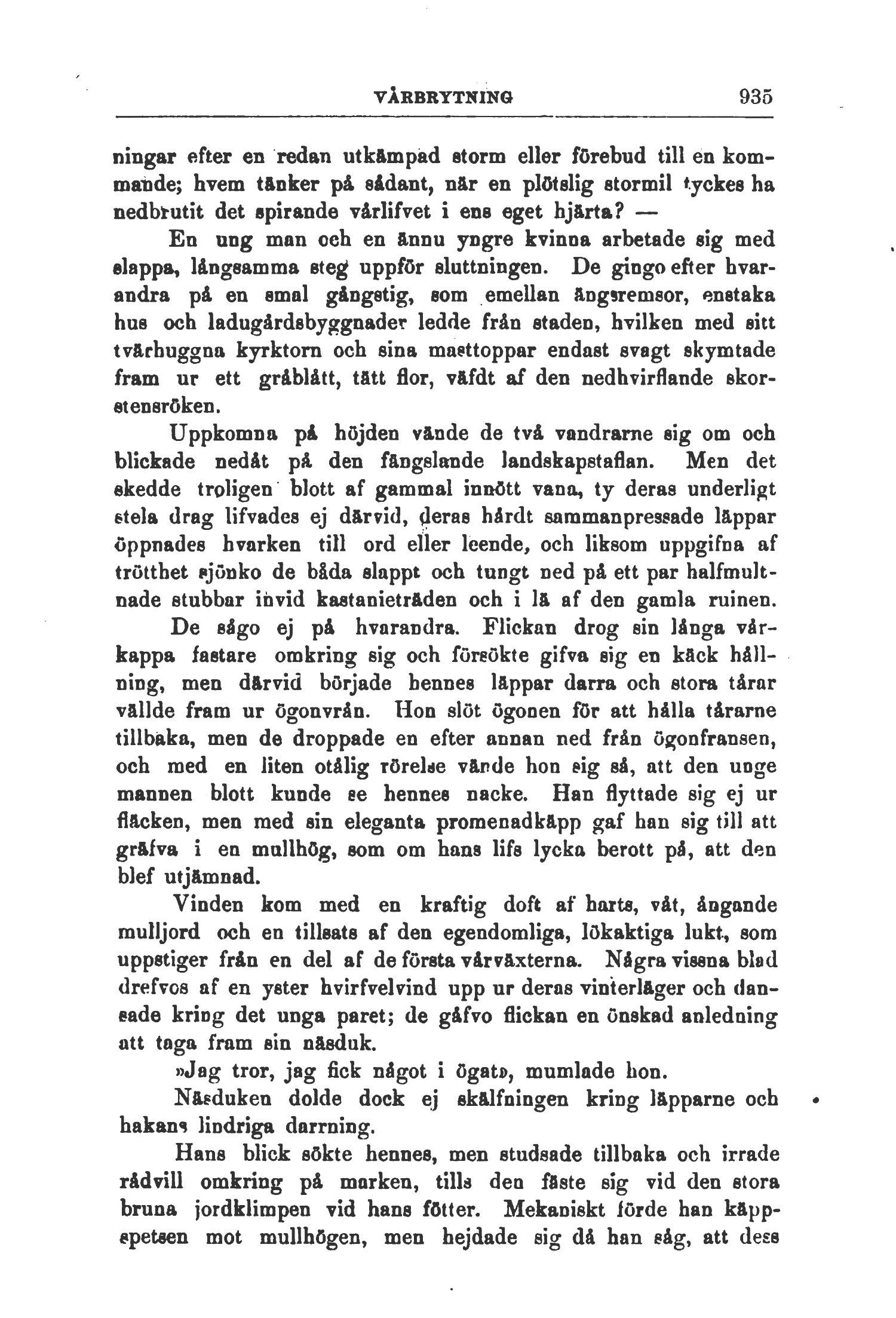 VÅRBRYTNING 935

ningar efter en redan utkämpad storm eller förebud till en kommande; hvem tänker på sådant, när en plötslig stormil tyckes ha nedbrutit det spirande vårlifvet i ens eget hjärta? —

En ung man och en ännu yngre kvinna arbetade sig med slappa, långsamma steg uppför sluttningen. De gingo efter hvarandra på en smal gångstig, som emellan ängsremsor, enstaka hus och ladugårdsbyggnader ledde från staden, hvilken med sitt tvärhuggna kyrktorn och sina masttoppar endast svagt skymtade fram ur ett gråblått, tätt flor, väfdt af den nedhvirflande skorstensröken.

Uppkomna på höjden vände de två vandrarne sig om och blickade nedåt på den fängslande landskapstaflan. Men det skedde troligen blott af gammal innött vana, ty deras underligt stela drag lifvades ej därvid, deras hårdt sammanpressade läppar öppnades hvarken till ord eller leende, och liksom uppgifna af trötthet sjönko de båda slappt och tungt ned på ett par halfmultnade stubbar invid kastanieträden och i lä af den gamla ruinen.

De sågo ej på hvarandra. Flickan drog sin långa vårkappa fastare omkring sig och försökte gifva sig en käck hållning, men därvid började hennes läppar darra och stora tårar vällde fram ur ögonvrån. Hon slöt ögonen för att hålla tårarne tillbaka, men de droppade en efter annan ned från ögonfransen, och med en liten otålig rörelse vände hon sig så, att den unge mannen blott kunde se hennes nacke. Han flyttade sig ej ur fläcken, men med sin eleganta promenadkäpp gaf han sig till att gräfva i en mullhög, som om hans lifs lycka berott på, att den blef utjämnad.

Vinden kom med en kraftig doft af harts, våt, ångande mulljord och en tillsats af den egendomliga, lökaktiga lukt, som uppstiger från en del af de första vårväxterna. Några vissna blad drefvos af en yster hvirfvelvind upp ur deras vinterläger och dansade kring det unga paret; de gåfvo flickan en önskad anledning att taga fram sin näsduk.

»Jag tror, jag fick något i ögat», mumlade hon.

Näsduken dolde dock ej skälfningen kring läpparne och hakans lindriga darrning.

Hans blick sökte hennes, men studsade tillbaka och irrade rådvill omkring på marken, tills den fäste sig vid den stora bruna jordklimpen vid hans fötter. Mekaniskt förde han käppspetsen mot mullhögen, men hejdade sig då han såg, att dess